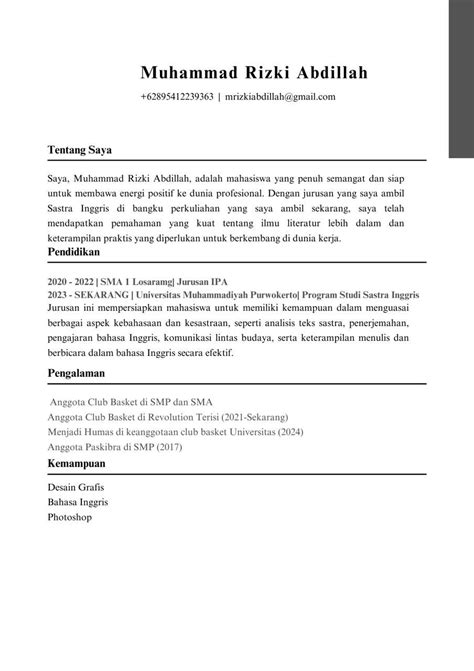 Muhammad Rizki Abdillah

+62895412239363 | mrizkiabdillah@gmail.com

Tentang Saya

Saya, Muhammad Rizki Abdillah, adalah mahasiswa yang penuh semangat dan siap untuk membawa energi positif ke dunia profesional. Dengan jurusan yang saya ambil Sastra Inggris di bangku perkuliahan yang saya ambil sekarang, saya telah mendapatkan pemahaman yang kuat tentang ilmu literatur lebih dalam dan keterampilan praktis yang diperlukan untuk berkembang di dunia kerja.

Pendidikan

2020 - 2022 | SMA 1 Losarang| Jurusan IPA
2023 - SEKARANG | Universitas Muhammadiyah Purwokerto| Program Studi Sastra Inggris
Jurusan ini mempersiapkan mahasiswa untuk memiliki kemampuan dalam menguasai berbagai aspek kebahasaan dan kesastraan, seperti analisis teks sastra, penerjemahan, pengajaran bahasa Inggris, komunikasi lintas budaya, serta keterampilan menulis dan berbicara dalam bahasa Inggris secara efektif.

Pengalaman

Anggota Club Basket di SMP dan SMA
Anggota Club Basket di Revolution Terisi (2021-Sekarang)
Menjadi Humas di keanggotaan club basket Universitas (2024)
Anggota Paskibra di SMP (2017)

Kemampuan

Desain Grafis
Bahasa Inggris
Photoshop